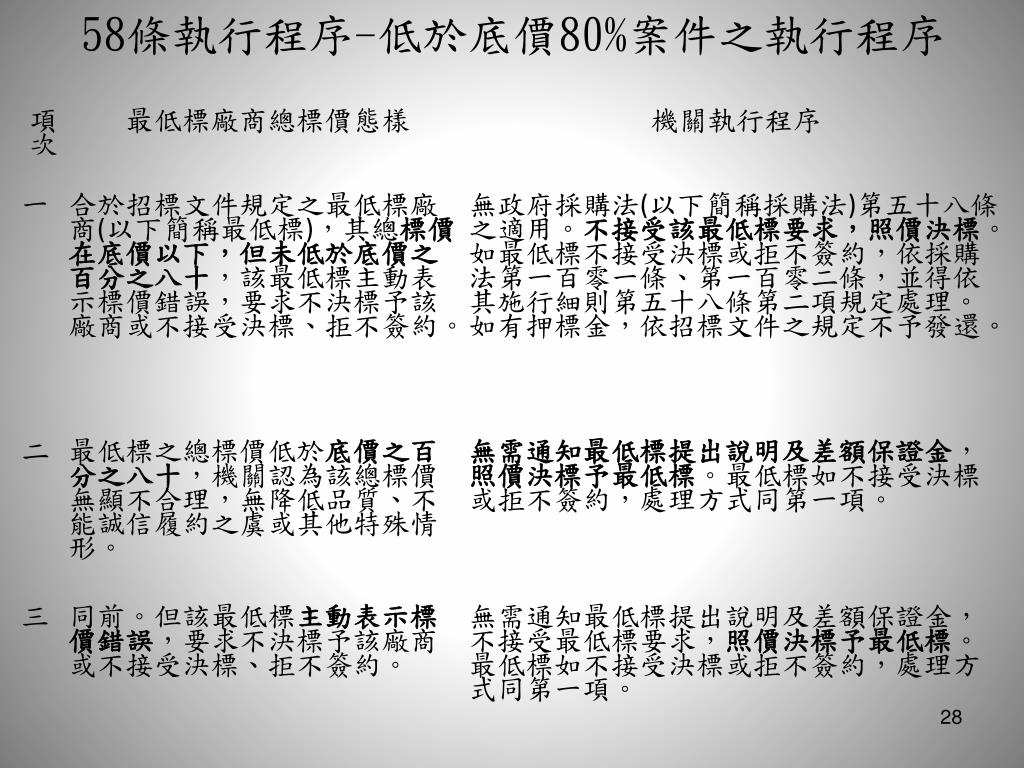 58條執行程序-低於底價80%案件之執行程序

| 項次 | 最低標廠商總標價態樣 | 機關執行程序 |
|---|---|---|
| 一 | 合於招標文件規定之最低標廠商(以下簡稱最低標)，其總標價在底價以下，但未低於底價之百分之八十，該最低標主動表示標價錯誤，要求不決標予該廠商或不接受決標、拒不簽約。 | 無政府採購法(以下簡稱採購法)第五十八條之適用。不接受該最低標要求，照價決標。如最低標不接受決標或拒不簽約，依採購法第一百零一條、第一百零二條，並得依其施行細則第五十八條第二項規定處理。如有押標金，依招標文件之規定不予發還。 |
| 二 | 最低標之總標價低於底價之百分之八十，機關認為該總標價無顯不合理，無降低品質、不能誠信履約之虞或其他特殊情形。 | 無需通知最低標提出說明及差額保證金，照價決標予最低標。最低標如不接受決標或拒不簽約，處理方式同第一項。 |
| 三 | 同前。但該最低標主動表示標價錯誤，要求不決標予該廠商或不接受決標、拒不簽約。 | 無需通知最低標提出說明及差額保證金，不接受最低標要求，照價決標予最低標。最低標如不接受決標或拒不簽約，處理方式同第一項。 |

28